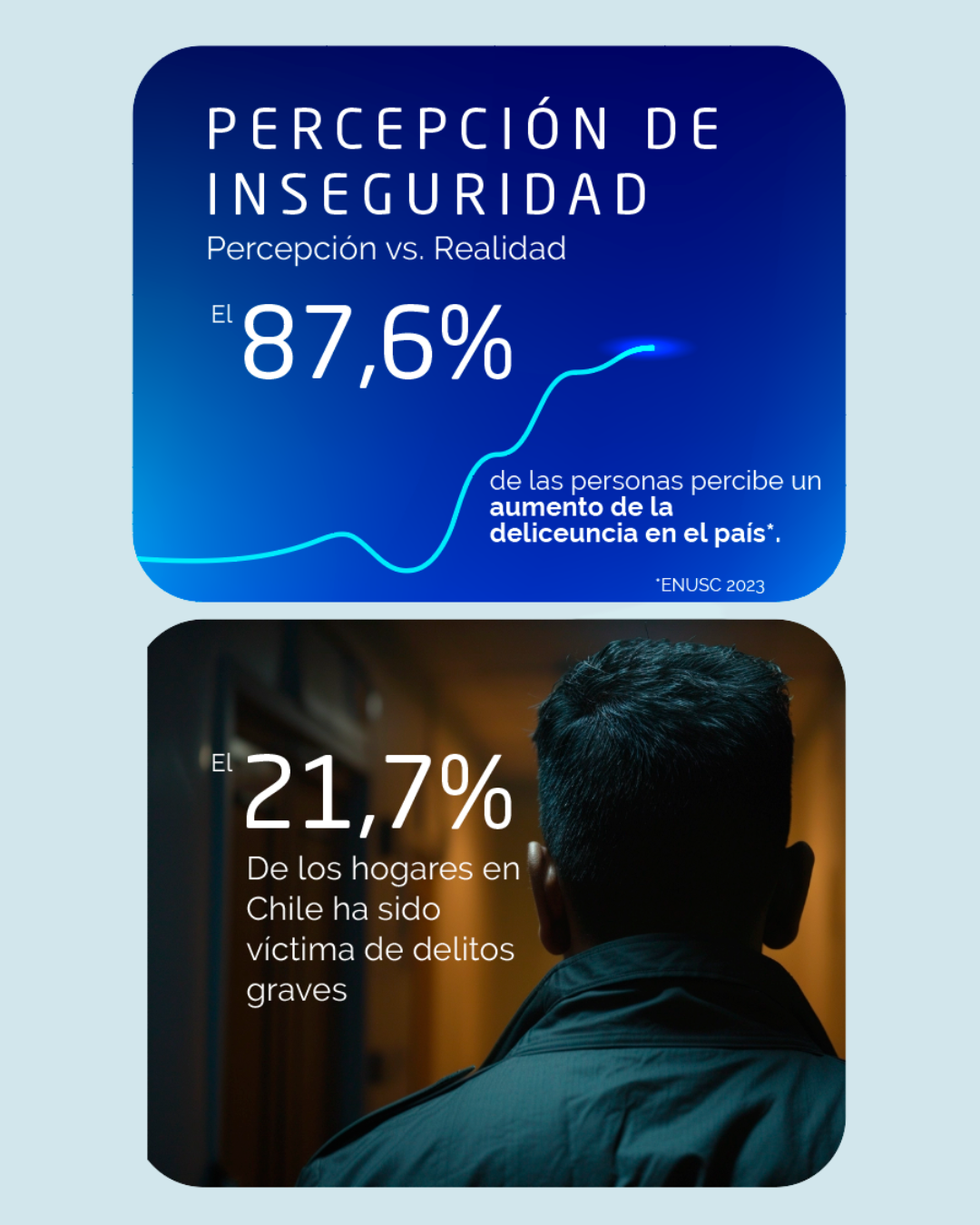 PERCEPCIÓN DE INSEGURIDAD

Percepción vs. Realidad

El 87,6%

de las personas percibe un aumento de la deliceuncia en el país*.

*ENUSC 2023

El 21,7%

De los hogares en Chile ha sido víctima de delitos graves